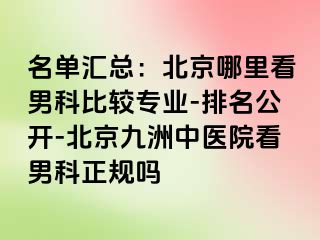 名单汇总：北京哪里看男科比较专业-排名公开-北京九洲中医院看男科正规吗